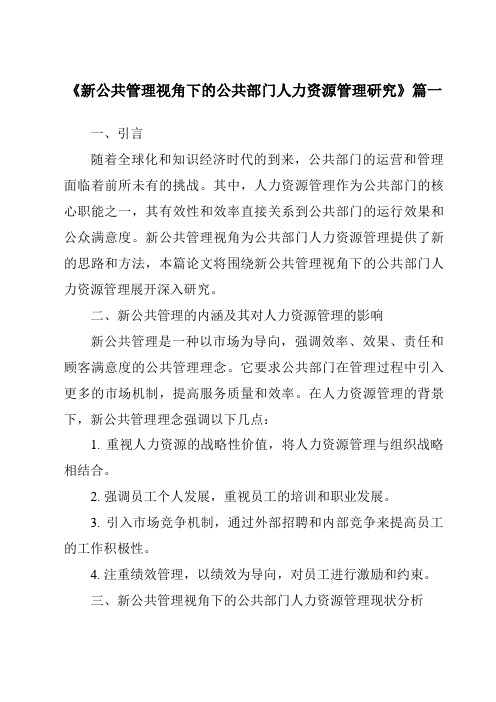 《新公共管理视角下的公共部门人力资源管理研究》篇一

一、引言

随着全球化和知识经济时代的到来，公共部门的运营和管理面临着前所未有的挑战。其中，人力资源管理作为公共部门的核心职能之一，其有效性和效率直接关系到公共部门的运行效果和公众满意度。新公共管理视角为公共部门人力资源管理提供了新的思路和方法，本篇论文将围绕新公共管理视角下的公共部门人力资源管理展开深入研究。

二、新公共管理的内涵及其对人力资源管理的影响

新公共管理是一种以市场为导向，强调效率、效果、责任和顾客满意度的公共管理理念。它要求公共部门在管理过程中引入更多的市场机制，提高服务质量和效率。在人力资源管理的背景下，新公共管理理念强调以下几点：

1. 重视人力资源的战略性价值，将人力资源管理与组织战略相结合。

2. 强调员工个人发展，重视员工的培训和职业发展。

3. 引入市场竞争机制，通过外部招聘和内部竞争来提高员工的工作积极性。

4. 注重绩效管理，以绩效为导向，对员工进行激励和约束。

三、新公共管理视角下的公共部门人力资源管理现状分析